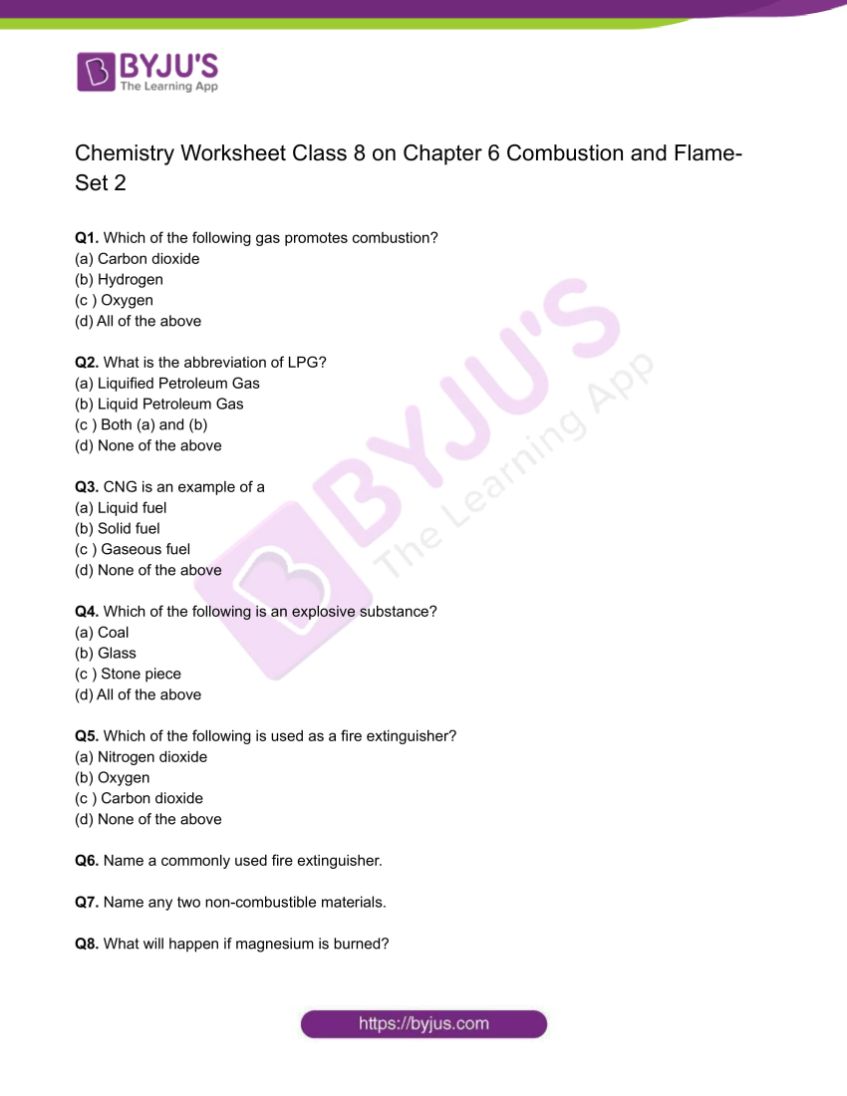 BYJU'S
The Learning App

Chemistry Worksheet Class 8 on Chapter 6 Combustion and Flame-Set 2

Q1. Which of the following gas promotes combustion?
(a) Carbon dioxide
(b) Hydrogen
(c ) Oxygen
(d) All of the above

Q2. What is the abbreviation of LPG?
(a) Liquified Petroleum Gas
(b) Liquid Petroleum Gas
(c ) Both (a) and (b)
(d) None of the above

Q3. CNG is an example of a
(a) Liquid fuel
(b) Solid fuel
(c ) Gaseous fuel
(d) None of the above

Q4. Which of the following is an explosive substance?
(a) Coal
(b) Glass
(c ) Stone piece
(d) All of the above

Q5. Which of the following is used as a fire extinguisher?
(a) Nitrogen dioxide
(b) Oxygen
(c ) Carbon dioxide
(d) None of the above

Q6. Name a commonly used fire extinguisher.

Q7. Name any two non-combustible materials.

Q8. What will happen if magnesium is burned?

BYJU'S The Learning App

https://byjus.com